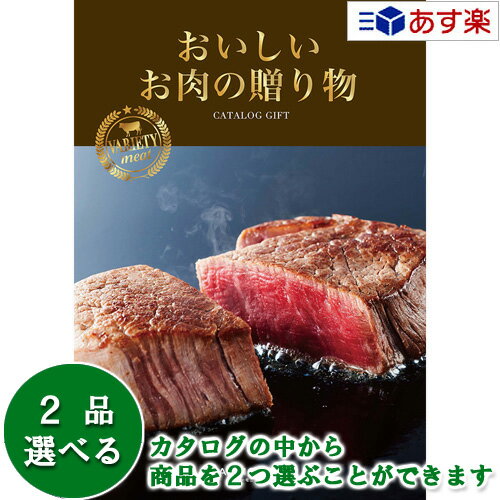 あす楽

おいしい
お肉の贈り物

CATALOG GIFT

VARIETY
meat

2 品
選べる

カタログの中から
商品を2つ選ぶことができます